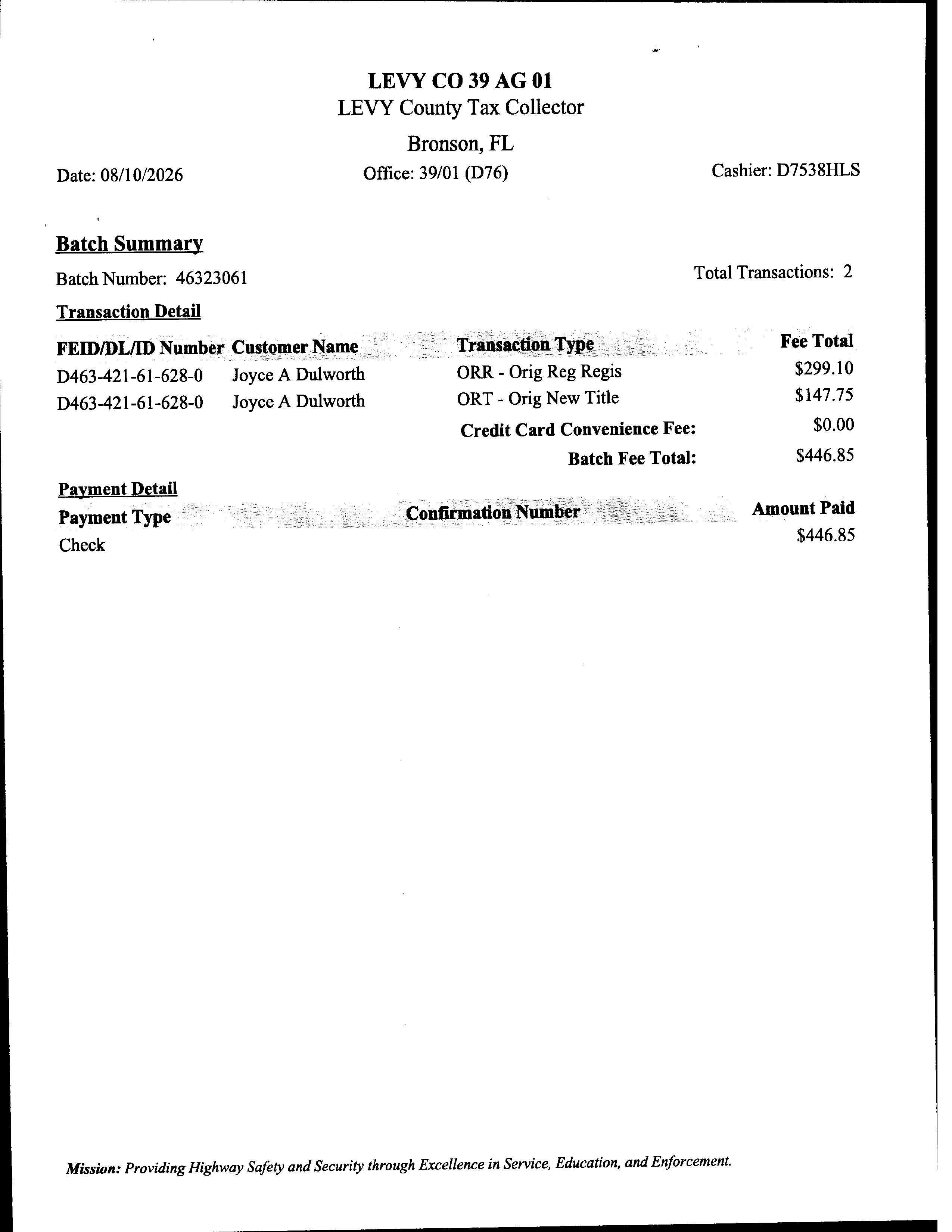 LEVY CO 39 AG 01
LEVY County Tax Collector

Bronson, FL

Date: 08/10/2026

Office: 39/01 (D76)

Cashier: D7538HLS

Batch Summary

Batch Number: 46323061

Total Transactions: 2

Transaction Detail

| FEID/DL/ID Number | Customer Name | Transaction Type | Fee Total |
|---|---|---|---|
| D463-421-61-628-0 | Joyce A Dulworth | ORR - Orig Reg Regis | $299.10 |
| D463-421-61-628-0 | Joyce A Dulworth | ORT - Orig New Title | $147.75 |
| | | Credit Card Convenience Fee: | $0.00 |
| | | Batch Fee Total: | $446.85 |

Payment Detail

| Payment Type | Confirmation Number | Amount Paid |
|---|---|---|
| Check | | $446.85 |

Mission: Providing Highway Safety and Security through Excellence in Service, Education, and Enforcement.